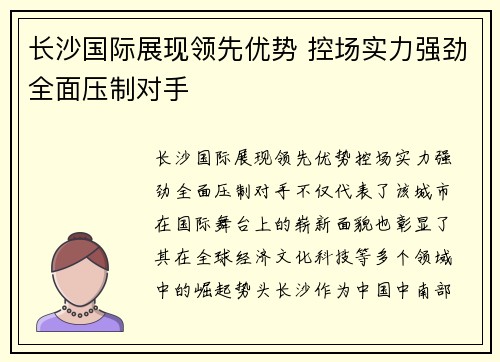 长沙国际展现领先优势 控场实力强劲全面压制对手

长沙国际展现领先优势控场实力强劲全面压制对手不仅代表了该城市在国际舞台上的崭新面貌也彰显了其在全球经济文化科技等多个领域中的崛起势头长沙作为中国中南部